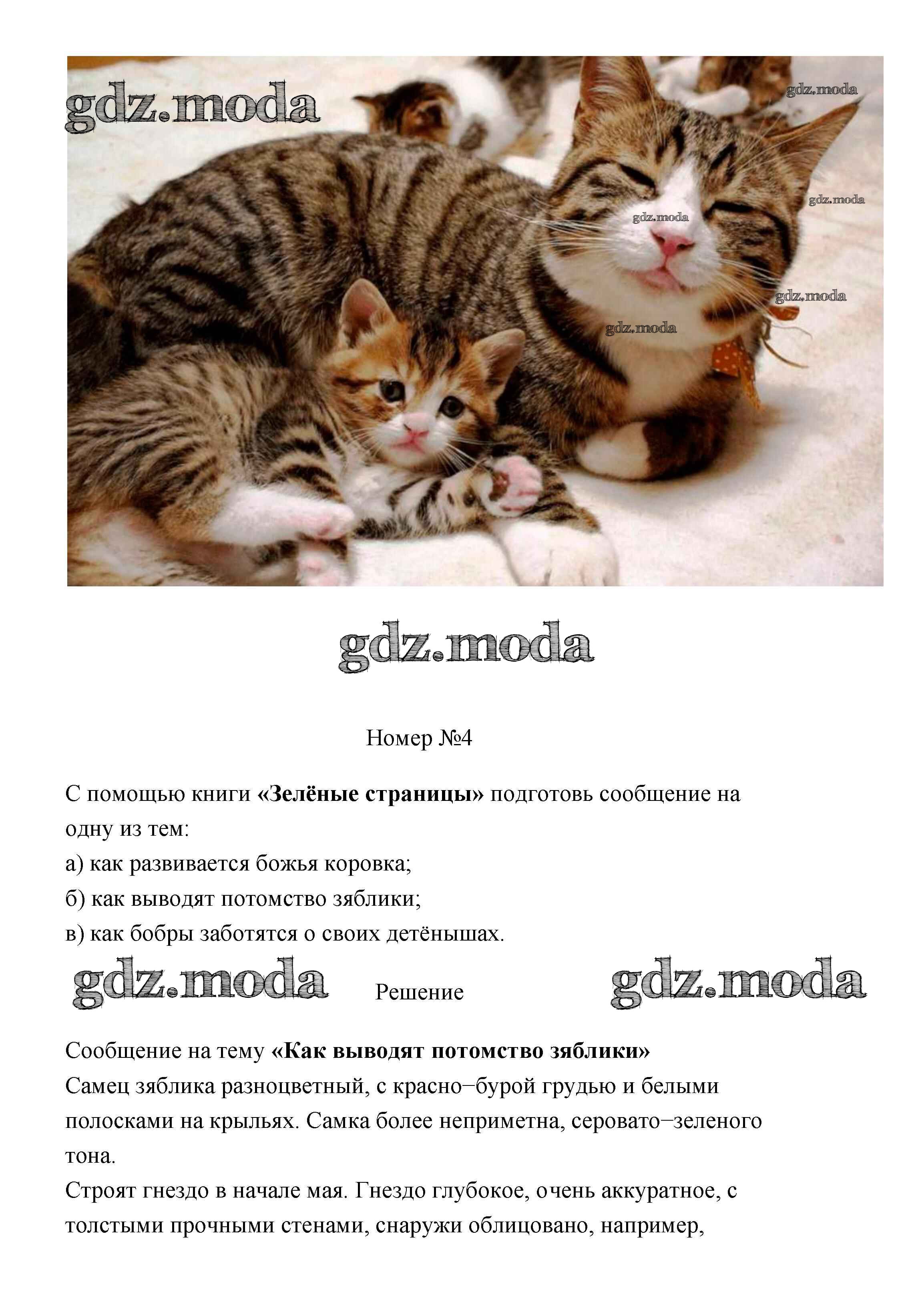 gdz.moda

gdz.moda

gdz.moda

gdz.moda

gdz.moda

gdz.moda

gdz.moda

Номер №4

С помощью книги **«Зелёные страницы»** подготовь сообщение на одну из тем:
а) как развивается божья коровка;
б) как выводят потомство зяблики;
в) как бобры заботятся о своих детёнышах.

gdz.moda Решение gdz.moda

Сообщение на тему **«Как выводят потомство зяблики»**
Самец зяблика разноцветный, с красно−бурой грудью и белыми полосками на крыльях. Самка более неприметна, серовато−зеленого тона.
Строят гнездо в начале мая. Гнездо глубокое, очень аккуратное, с толстыми прочными стенами, снаружи облицовано, например,